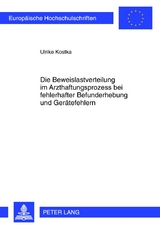 Europäische Hochschulschriften

Ulrike Kostka

Die Beweislastverteilung im Arzthaftungsprozess bei fehlerhafter Befunderhebung und Gerätefehlern

PETER LANG